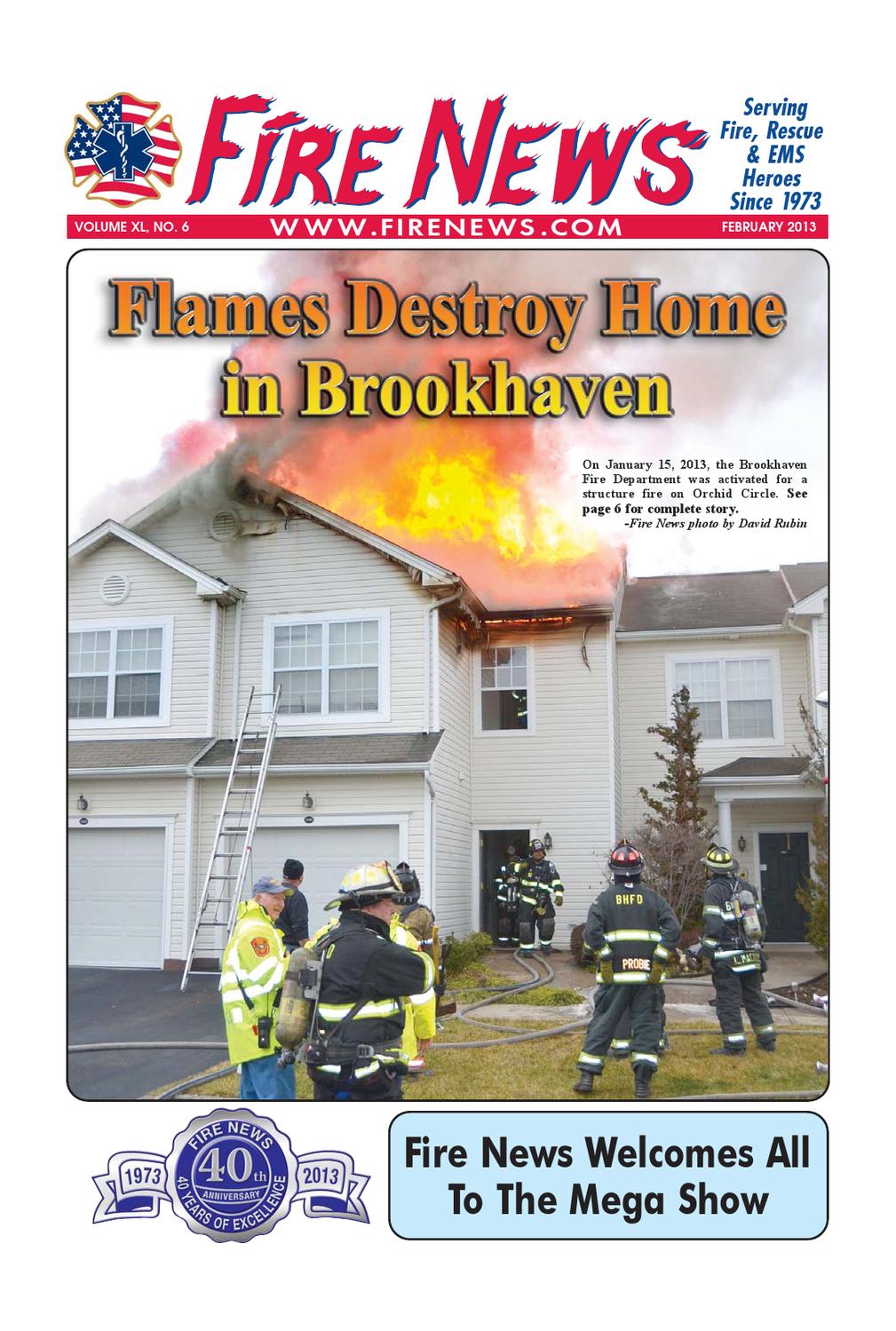 FIRE NEWS

Serving Fire, Rescue & EMS Heroes Since 1973

VOLUME XL, NO. 6 WWW.FIRENEWS.COM FEBRUARY 2013

Flames Destroy Home in Brookhaven

On January 15, 2013, the Brookhaven Fire Department was activated for a structure fire on Orchid Circle. See page 6 for complete story.
-Fire News photo by David Rubin

BHFD

PROBIE

FIRE NEWS 1973 40th ANNIVERSARY 2013 40 YEARS OF EXCELLENCE

Fire News Welcomes All To The Mega Show